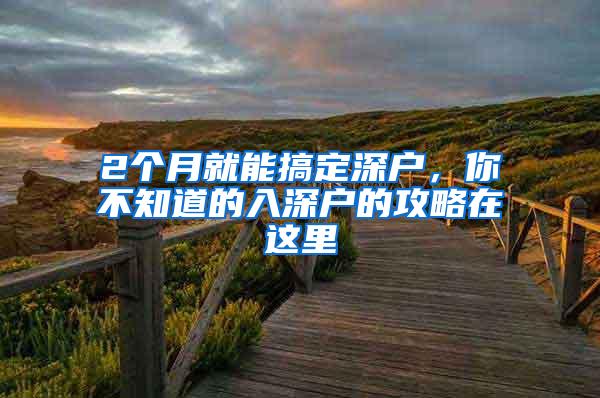 2个月就能搞定深户，你不知道的入深户的攻略在这里